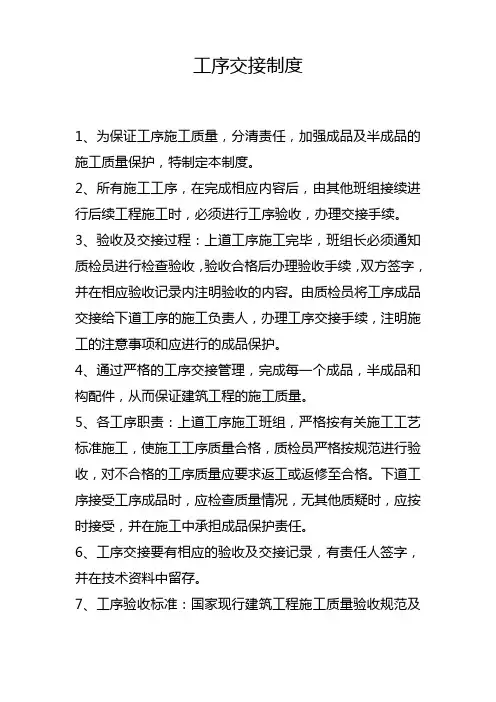 工序交接制度

1、为保证工序施工质量，分清责任，加强成品及半成品的施工质量保护，特制定本制度。

2、所有施工工序，在完成相应内容后，由其他班组接续进行后续工程施工时，必须进行工序验收，办理交接手续。

3、验收及交接过程：上道工序施工完毕，班组长必须通知质检员进行检查验收，验收合格后办理验收手续，双方签字，并在相应验收记录内注明验收的内容。由质检员将工序成品交接给下道工序的施工负责人，办理工序交接手续，注明施工的注意事项和应进行的成品保护。

4、通过严格的工序交接管理，完成每一个成品，半成品和构配件，从而保证建筑工程的施工质量。

5、各工序职责：上道工序施工班组，严格按有关施工工艺标准施工，使施工工序质量合格，质检员严格按规范进行验收，对不合格的工序质量应要求返工或返修至合格。下道工序接受工序成品时，应检查质量情况，无其他质疑时，应按时接受，并在施工中承担成品保护责任。

6、工序交接要有相应的验收及交接记录，有责任人签字，并在技术资料中留存。

7、工序验收标准：国家现行建筑工程施工质量验收规范及